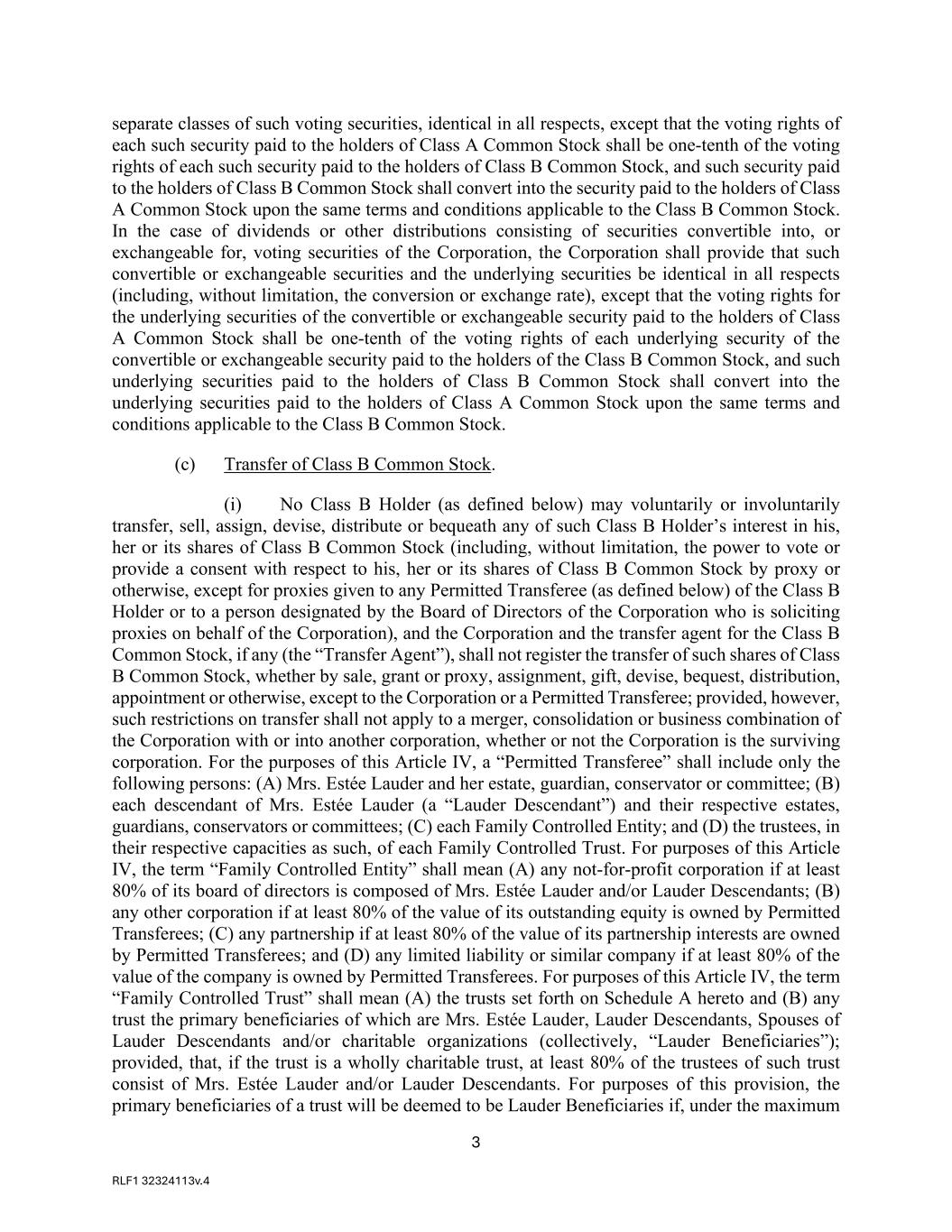 separate classes of such voting securities, identical in all respects, except that the voting rights of each such security paid to the holders of Class A Common Stock shall be one-tenth of the voting rights of each such security paid to the holders of Class B Common Stock, and such security paid to the holders of Class B Common Stock shall convert into the security paid to the holders of Class A Common Stock upon the same terms and conditions applicable to the Class B Common Stock. In the case of dividends or other distributions consisting of securities convertible into, or exchangeable for, voting securities of the Corporation, the Corporation shall provide that such convertible or exchangeable securities and the underlying securities be identical in all respects (including, without limitation, the conversion or exchange rate), except that the voting rights for the underlying securities of the convertible or exchangeable security paid to the holders of Class A Common Stock shall be one-tenth of the voting rights of each underlying security of the convertible or exchangeable security paid to the holders of the Class B Common Stock, and such underlying securities paid to the holders of Class B Common Stock shall convert into the underlying securities paid to the holders of Class A Common Stock upon the same terms and conditions applicable to the Class B Common Stock.

(c) Transfer of Class B Common Stock.

(i) No Class B Holder (as defined below) may voluntarily or involuntarily transfer, sell, assign, devise, distribute or bequeath any of such Class B Holder’s interest in his, her or its shares of Class B Common Stock (including, without limitation, the power to vote or provide a consent with respect to his, her or its shares of Class B Common Stock by proxy or otherwise, except for proxies given to any Permitted Transferee (as defined below) of the Class B Holder or to a person designated by the Board of Directors of the Corporation who is soliciting proxies on behalf of the Corporation), and the Corporation and the transfer agent for the Class B Common Stock, if any (the “Transfer Agent”), shall not register the transfer of such shares of Class B Common Stock, whether by sale, grant or proxy, assignment, gift, devise, bequest, distribution, appointment or otherwise, except to the Corporation or a Permitted Transferee; provided, however, such restrictions on transfer shall not apply to a merger, consolidation or business combination of the Corporation with or into another corporation, whether or not the Corporation is the surviving corporation. For the purposes of this Article IV, a “Permitted Transferee” shall include only the following persons: (A) Mrs. Estée Lauder and her estate, guardian, conservator or committee; (B) each descendant of Mrs. Estée Lauder (a “Lauder Descendant”) and their respective estates, guardians, conservators or committees; (C) each Family Controlled Entity; and (D) the trustees, in their respective capacities as such, of each Family Controlled Trust. For purposes of this Article IV, the term “Family Controlled Entity” shall mean (A) any not-for-profit corporation if at least 80% of its board of directors is composed of Mrs. Estée Lauder and/or Lauder Descendants; (B) any other corporation if at least 80% of the value of its outstanding equity is owned by Permitted Transferees; (C) any partnership if at least 80% of the value of its partnership interests are owned by Permitted Transferees; and (D) any limited liability or similar company if at least 80% of the value of the company is owned by Permitted Transferees. For purposes of this Article IV, the term “Family Controlled Trust” shall mean (A) the trusts set forth on Schedule A hereto and (B) any trust the primary beneficiaries of which are Mrs. Estée Lauder, Lauder Descendants, Spouses of Lauder Descendants and/or charitable organizations (collectively, “Lauder Beneficiaries”); provided, that, if the trust is a wholly charitable trust, at least 80% of the trustees of such trust consist of Mrs. Estée Lauder and/or Lauder Descendants. For purposes of this provision, the primary beneficiaries of a trust will be deemed to be Lauder Beneficiaries if, under the maximum

3

RLF1 32324113v.4